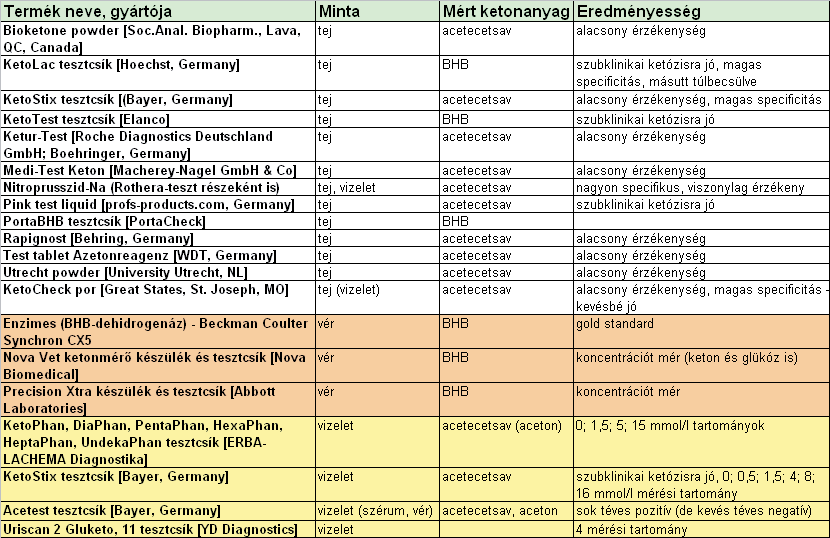 | Termék neve, gyártója | Minta | Mért ketonanyag | Eredményesség |
|---|---|---|---|
| Bioketone powder [Soc.Anal. Biopharm., Lava, QC, Canada] | tej | acetecetsav | alacsony érzékenység |
| KetoLac tesztcsík [Hoechst, Germany] | tej | BHB | szubklinikai ketózisra jó, magas specificitás, másutt túlbecsülve |
| KetoStix tesztcsík [(Bayer, Germany] | tej | acetecetsav | alacsony érzékenység, magas specificitás |
| KetoTest tesztcsík [Elanco] | tej | BHB | szubklinikai ketózisra jó |
| Ketur-Test [Roche Diagnostics Deutschland GmbH; Boehringer, Germany] | tej | acetecetsav | alacsony érzékenység |
| Medi-Test Keton [Macherey-Nagel GmbH & Co] | tej | acetecetsav | alacsony érzékenység |
| Nitroprusszid-Na (Rothera-teszt részeként is) | tej, vizelet | acetecetsav | nagyon specifikus, viszonylag érzékeny |
| Pink test liquid [profs-products.com, Germany] | tej | acetecetsav | szubklinikai ketózisra jó |
| PortaBHB tesztcsík [PortaCheck] | tej | BHB | |
| Rapignost [Behring, Germany] | tej | acetecetsav | alacsony érzékenység |
| Test tablet Azetonreagenz [WDT, Germany] | tej | acetecetsav | alacsony érzékenység |
| Utrecht powder [University Utrecht, NL] | tej | acetecetsav | alacsony érzékenység |
| KetoCheck por [Great States, St. Joseph, MO] | tej (vizelet) | acetecetsav | alacsony érzékenység, magas specificitás - kevésbé jó |
| Enzimes (BHB-dehidrogenáz) - Beckman Coulter Synchron CX5 | vér | BHB | gold standard |
| Nova Vet ketonmérő készülék és tesztcsík [Nova Biomedical] | vér | BHB | koncentrációt mér (keton és glükóz is) |
| Precision Xtra készülék és tesztcsík [Abbott Laboratories] | vér | BHB | koncentrációt mér |
| KetoPhan, DiaPhan, PentaPhan, HexaPhan, HeptaPhan, UndekaPhan tesztcsík [ERBA-LACHEMA Diagnostika] | vizelet | acetecetsav (aceton) | 0; 1,5; 5; 15 mmol/l tartományok |
| KetoStix tesztcsík [Bayer, Germany] | vizelet | acetecetsav | szubklinikai ketózisra jó, 0; 0,5; 1,5; 4; 8; 16 mmol/l mérési tartomány |
| Acetest tesztcsík [Bayer, Germany] | vizelet (szérum, vér) | acetecetsav, aceton | sok téves pozitív (de kevés téves negatív) |
| Uriscan 2 Gluketo, 11 tesztcsík [YD Diagnostics] | vizelet | | 4 mérési tartomány |